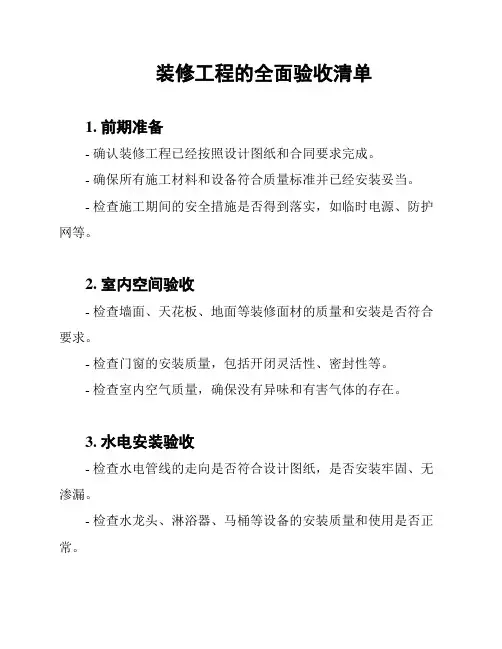 装修工程的全面验收清单

1. 前期准备

- 确认装修工程已经按照设计图纸和合同要求完成。

- 确保所有施工材料和设备符合质量标准并已经安装妥当。

- 检查施工期间的安全措施是否得到落实，如临时电源、防护网等。

2. 室内空间验收

- 检查墙面、天花板、地面等装修面材的质量和安装是否符合要求。

- 检查门窗的安装质量，包括开闭灵活性、密封性等。

- 检查室内空气质量，确保没有异味和有害气体的存在。

3. 水电安装验收

- 检查水电管线的走向是否符合设计图纸，是否安装牢固、无渗漏。

- 检查水龙头、淋浴器、马桶等设备的安装质量和使用是否正常。